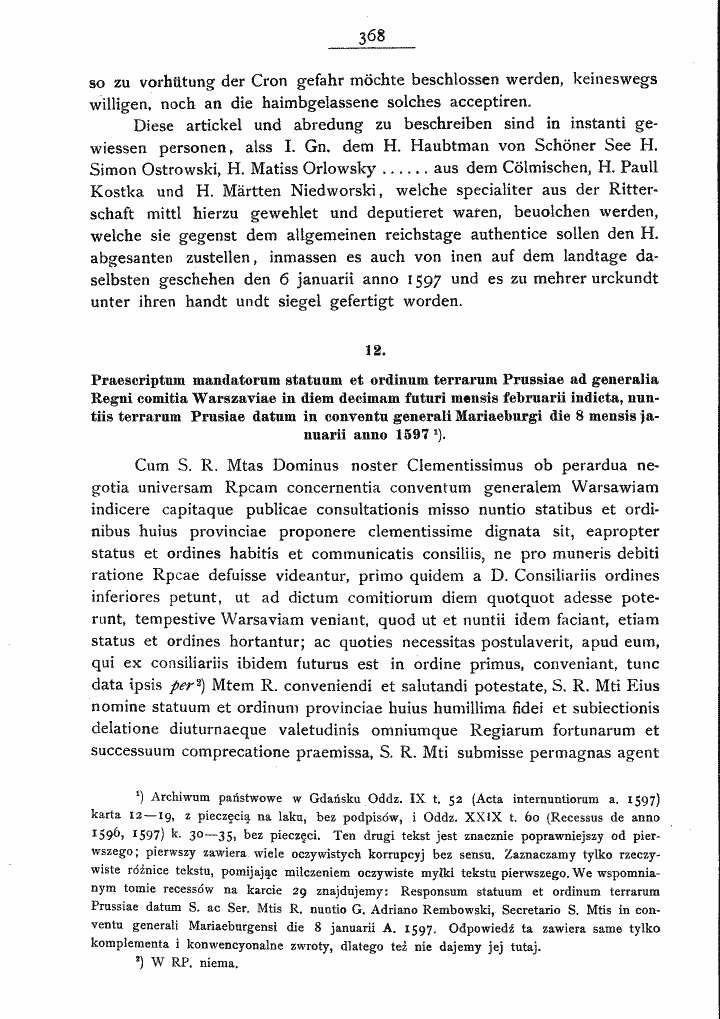 368

so zu vorhütung der Cron gefahr möchte beschlossen werden, keineswegs willigen, noch an die haimbgelassene solches acceptiren.

Diese artickel und abredung zu beschreiben sind in instanti gewiessen personen, alss I. Gn. dem H. Haubtman von Schöner See H. Simon Ostrowski, H. Matiss Orlowsky ...... aus dem Cölmischen, H. Paull Kostka und H. Märtten Niedworski, welche specialiter aus der Ritterschaft mittl hierzu gewehlet und deputieret waren, beuolchen werden, welche sie gegenst dem allgemeinen reichstage authentice sollen den H. abgesanten zustellen, inmassen es auch von inen auf dem landtage daselbsten geschehen den 6 januarii anno 1597 und es zu mehrer urckundt unter ihren handt undt siegel gefertigt worden.

12.

Praescriptum mandatorum statuum et ordinum terrarum Prussiae ad generalia Regni comitia Warszaviae in diem decimam futuri mensis februarii indicta, nuntiis terrarum Prusiae datum in conventu generali Mariaeburgi die 8 mensis januarii anno 1597 $^{1}$).

Cum S. R. Mtas Dominus noster Clementissimus ob perardua negotia universam Rpcam concernentia conventum generalem Warsawiam indicere capitaque publicae consultationis misso nuntio statibus et ordinibus huius provinciae proponere clementissime dignata sit, eapropter status et ordines habitis et communicatis consiliis, ne pro muneris debiti ratione Rpcae defuisse videantur, primo quidem a D. Consiliariis ordines inferiores petunt, ut ad dictum comitiorum diem quotquot adesse poterunt, tempestive Warsaviam veniant, quod ut et nuntii idem faciant, etiam status et ordines hortantur; ac quoties necessitas postulaverit, apud eum, qui ex consiliariis ibidem futurus est in ordine primus, conveniant, tunc data ipsis per $^{2}$) Mtem R. conveniendi et salutandi potestate, S. R. Mti Eius nomine statuum et ordinum provinciae huius humillima fidei et subiectionis delatione diuturnaeque valetudinis omniumque Regiarum fortunarum et successuum comprecatione praemissa, S. R. Mti submisse permagnas agent

$^{1}$) Archiwum państwowe w Gdańsku Oddz. IX t. 52 (Acta internuntiorum a. 1597) karta 12—19, z pieczęcią na laku, bez podpisów, i Oddz. XXIX t. 60 (Recessus de anno 1596, 1597) k. 30—35, bez pieczęci. Ten drugi tekst jest znacznie poprawniejszy od pierwszego; pierwszy zawiera wiele oczywistych korrupcyj bez sensu. Zaznaczamy tylko rzeczywiste różnice tekstu, pomijając milczeniem oczywiste myłki tekstu pierwszego. We wspomnianym tomie recessów na karcie 29 znajdujemy: Responsum statuum et ordinum terrarum Prussiae datum S. ac Ser. Mtis R. nuntio G. Adriano Rembowski, Secretario S. Mtis in conventu generali Mariaeburgensi die 8 januarii A. 1597. Odpowiedź ta zawiera same tylko komplementa i konwencyonalne zwroty, dlatego też nie dajemy jej tutaj.

$^{2}$) W RP. niema.